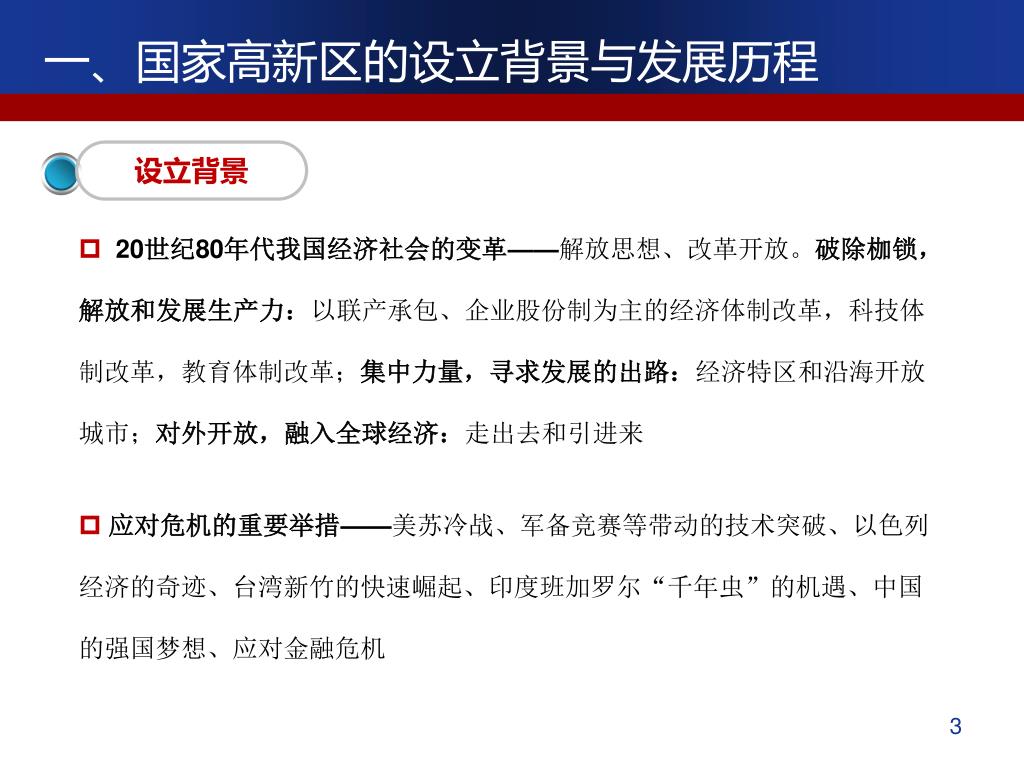 一、国家高新区的设立背景与发展历程

设立背景

20世纪80年代我国经济社会的变革——解放思想、改革开放。破除枷锁，解放和发展生产力：以联产承包、企业股份制为主的经济体制改革，科技体制改革，教育体制改革；集中力量，寻求发展的出路：经济特区和沿海开放城市；对外开放，融入全球经济：走出去和引进来

应对危机的重要举措——美苏冷战、军备竞赛等带动的技术突破、以色列经济的奇迹、台湾新竹的快速崛起、印度班加罗尔“千年虫”的机遇、中国的强国梦想、应对金融危机

3